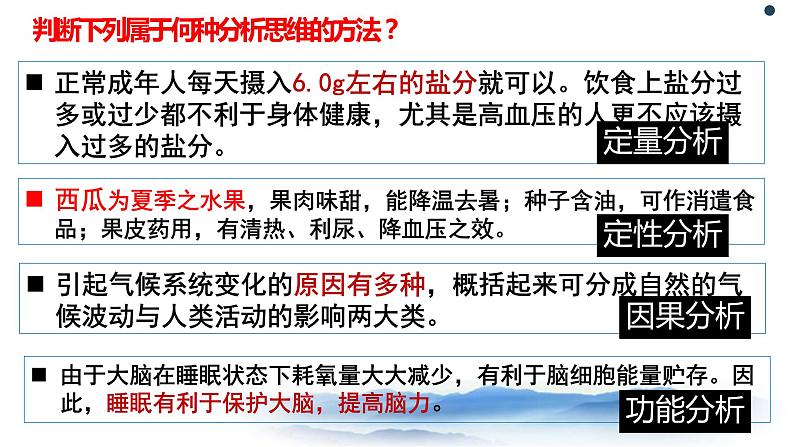 判断下列属于何种分析思维的方法？

■ 正常成年人每天摄入6.0g左右的盐分就可以。饮食上盐分过多或过少都不利于身体健康，尤其是高血压的人更不应该摄入过多的盐分。

定量分析

■ 西瓜为夏季之水果，果肉味甜，能降温去暑；种子含油，可作消遣食品；果皮药用，有清热、利尿、降血压之效。

定性分析

■ 引起气候系统变化的原因有多种，概括起来可分成自然的气候波动与人类活动的影响两大类。

因果分析

■ 由于大脑在睡眠状态下耗氧量大大减少，有利于脑细胞能量贮存。因此，睡眠有利于保护大脑，提高脑力。

功能分析